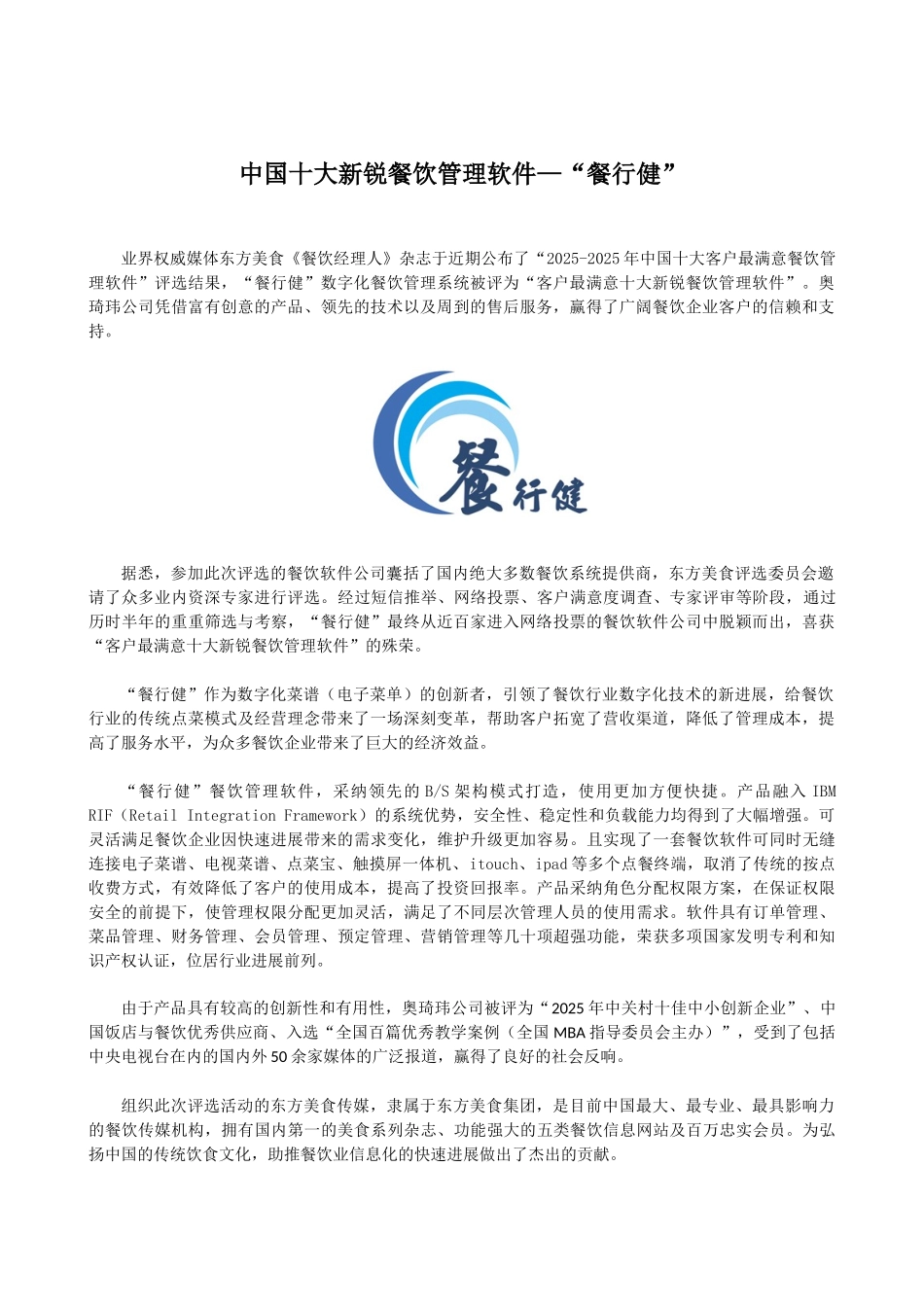 中国十大新锐餐饮管理软件—“餐行健”

业界权威媒体东方美食《餐饮经理人》杂志于近期公布了“2025-2025年中国十大客户最满意餐饮管理软件”评选结果，“餐行健”数字化餐饮管理系统被评为“客户最满意十大新锐餐饮管理软件”。奥琦玮公司凭借富有创意的产品、领先的技术以及周到的售后服务，赢得了广阔餐饮企业客户的信赖和支持。

餐行健

据悉，参加此次评选的餐饮软件公司囊括了国内绝大多数餐饮系统提供商，东方美食评选委员会邀请了众多业内资深专家进行评选。经过短信推举、网络投票、客户满意度调查、专家评审等阶段，通过历时半年的重重筛选与考察，“餐行健”最终从近百家进入网络投票的餐饮软件公司中脱颖而出，喜获“客户最满意十大新锐餐饮管理软件”的殊荣。

“餐行健”作为数字化菜谱（电子菜单）的创新者，引领了餐饮行业数字化技术的新进展，给餐饮行业的传统点菜模式及经营理念带来了一场深刻变革，帮助客户拓宽了营收渠道，降低了管理成本，提高了服务水平，为众多餐饮企业带来了巨大的经济效益。

“餐行健”餐饮管理软件，采纳领先的B/S架构模式打造，使用更加方便快捷。产品融入IBM RIF（Retail Integration Framework）的系统优势，安全性、稳定性和负载能力均得到了大幅增强。可灵活满足餐饮企业因快速进展带来的需求变化，维护升级更加容易。且实现了一套餐饮软件可同时无缝连接电子菜谱、电视菜谱、点菜宝、触摸屏一体机、itouch、ipad等多个点餐终端，取消了传统的按点收费方式，有效降低了客户的使用成本，提高了投资回报率。产品采纳角色分配权限方案，在保证权限安全的前提下，使管理权限分配更加灵活，满足了不同层次管理人员的使用需求。软件具有订单管理、菜品管理、财务管理、会员管理、预定管理、营销管理等几十项超强功能，荣获多项国家发明专利和知识产权认证，位居行业进展前列。

由于产品具有较高的创新性和有用性，奥琦玮公司被评为“2025年中关村十佳中小创新企业”、中国饭店与餐饮优秀供应商、入选“全国百篇优秀教学案例（全国MBA指导委员会主办）”，受到了包括中央电视台在内的国内外50余家媒体的广泛报道，赢得了良好的社会反响。

组织此次评选活动的东方美食传媒，隶属于东方美食集团，是目前中国最大、最专业、最具影响力的餐饮传媒机构，拥有国内第一的美食系列杂志、功能强大的五类餐饮信息网站及百万忠实会员。为弘扬中国的传统饮食文化，助推餐饮业信息化的快速进展做出了杰出的贡献。